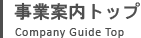 事業案内トップ
Company Guide Top